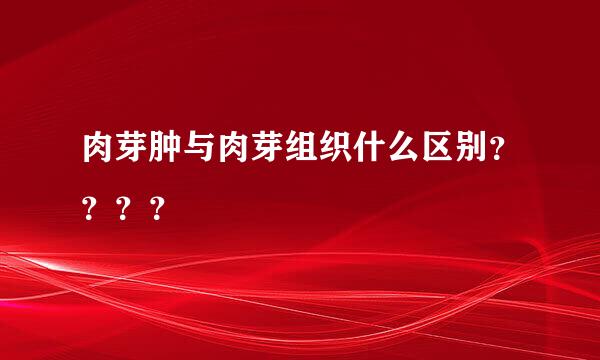 肉芽肿与肉芽组织什么区别？？？？